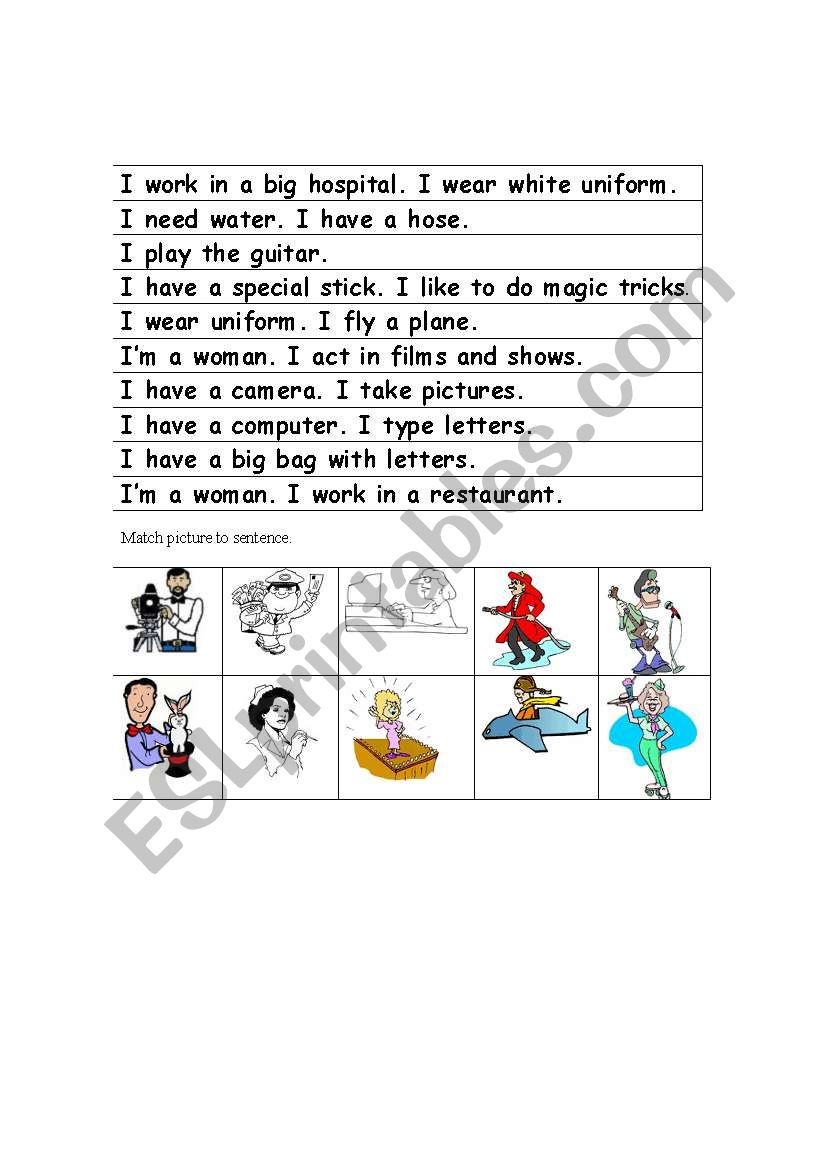 | I work in a big hospital. I wear white uniform. |
|---|
| I need water. I have a hose. |
| I play the guitar. |
| I have a special stick. I like to do magic tricks. |
| I wear uniform. I fly a plane. |
| I'm a woman. I act in films and shows. |
| I have a camera. I take pictures. |
| I have a computer. I type letters. |
| I have a big bag with letters. |
| I'm a woman. I work in a restaurant. |

Match picture to sentence.

ESLprintables.com